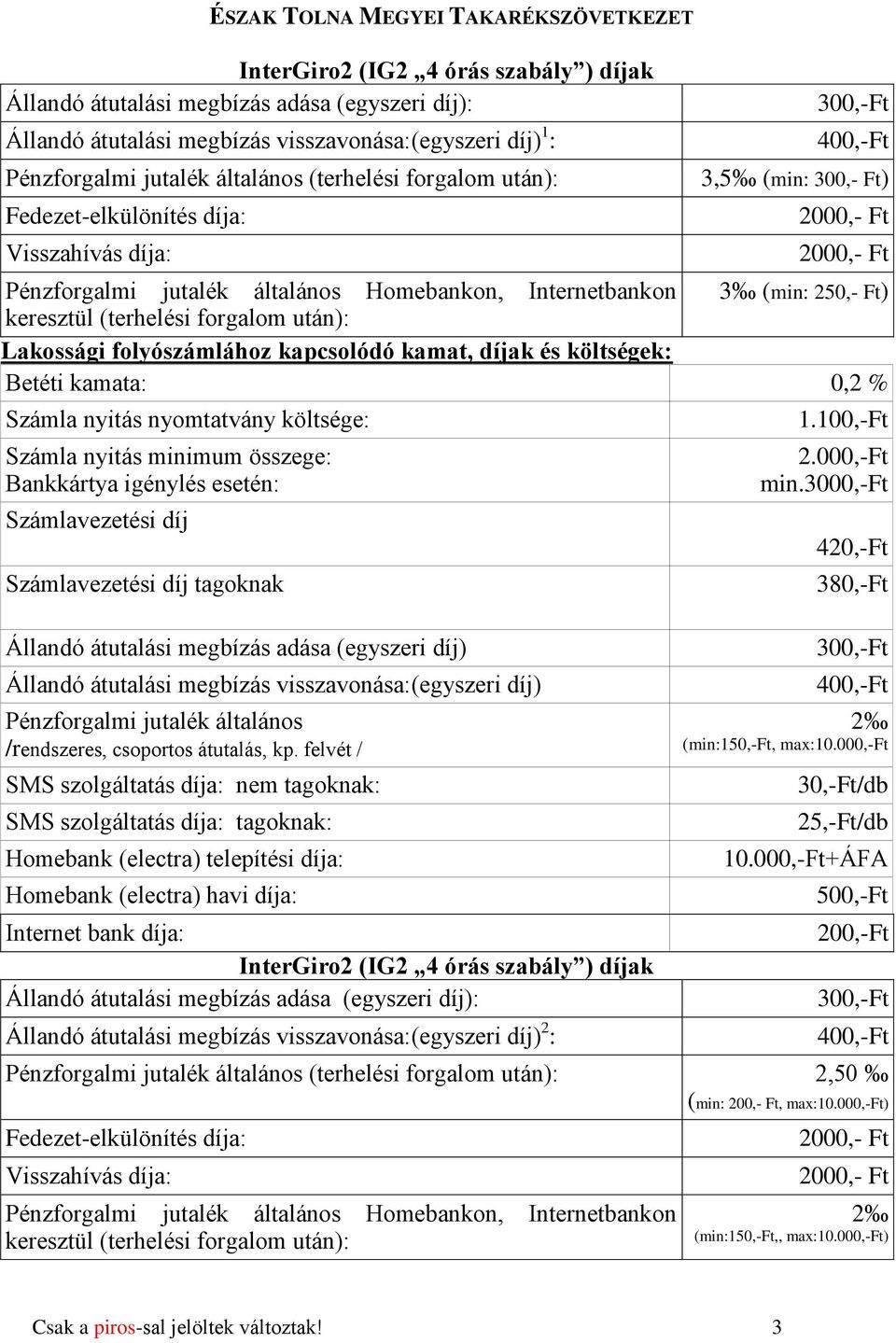 ÉSZAK TOLNA MEGYEI TAKARÉKSZÖVETKEZET

InterGiro2 (IG2 „4 órás szabály”) díjak

| | |
|---|---|
| Állandó átutalási megbízás adása (egyszeri díj): | 300,-Ft |
| Állandó átutalási megbízás visszavonása:(egyszeri díj)$^1$: | 400,-Ft |
| Pénzforgalmi jutalék általános (terhelési forgalom után): | 3,5‰ (min: 300,- Ft) |
| Fedezet-elkülönítés díja: | 2000,- Ft |
| Visszahívás díja: | 2000,- Ft |
| Pénzforgalmi jutalék általános Homebankon, Internetbankon keresztül (terhelési forgalom után): | 3‰ (min: 250,- Ft) |

Lakossági folyószámlához kapcsolódó kamat, díjak és költségek:

| | |
|---|---|
| Betéti kamata: | 0,2 % |
| Számla nyitás nyomtatvány költsége: | 1.100,-Ft |
| Számla nyitás minimum összege: Bankkártya igénylés esetén: | 2.000,-Ft min.3000,-Ft |
| Számlavezetési díj | 420,-Ft |
| Számlavezetési díj tagoknak | 380,-Ft |
| Állandó átutalási megbízás adása (egyszeri díj) | 300,-Ft |
| Állandó átutalási megbízás visszavonása:(egyszeri díj) | 400,-Ft |
| Pénzforgalmi jutalék általános /rendszeres, csoportos átutalás, kp. felvét / | 2‰ (min:150,-Ft, max:10.000,-Ft |
| SMS szolgáltatás díja: nem tagoknak: | 30,-Ft/db |
| SMS szolgáltatás díja: tagoknak: | 25,-Ft/db |
| Homebank (electra) telepítési díja: | 10.000,-Ft+ÁFA |
| Homebank (electra) havi díja: | 500,-Ft |
| Internet bank díja: | 200,-Ft |

InterGiro2 (IG2 „4 órás szabály”) díjak

| | |
|---|---|
| Állandó átutalási megbízás adása (egyszeri díj): | 300,-Ft |
| Állandó átutalási megbízás visszavonása:(egyszeri díj)$^2$: | 400,-Ft |
| Pénzforgalmi jutalék általános (terhelési forgalom után): | 2,50 ‰ (min: 200,- Ft, max:10.000,-Ft) |
| Fedezet-elkülönítés díja: | 2000,- Ft |
| Visszahívás díja: | 2000,- Ft |
| Pénzforgalmi jutalék általános Homebankon, Internetbankon keresztül (terhelési forgalom után): | 2‰ (min:150,-Ft,, max:10.000,-Ft) |

Csak a piros-sal jelöltek változtak! 3